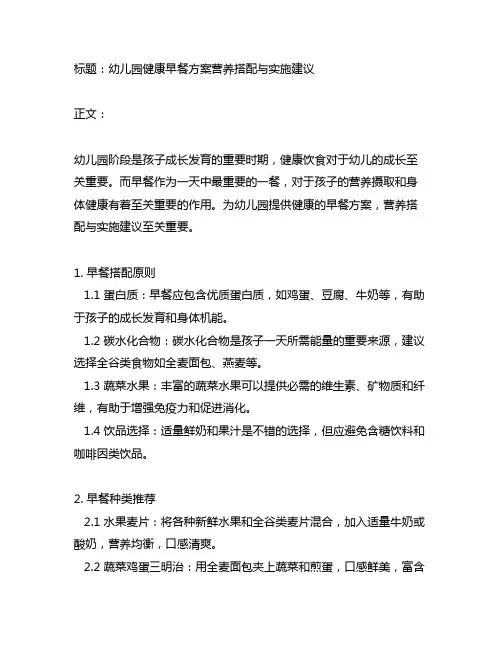 标题：幼儿园健康早餐方案营养搭配与实施建议

正文：

幼儿园阶段是孩子成长发育的重要时期，健康饮食对于幼儿的成长至关重要。而早餐作为一天中最重要的一餐，对于孩子的营养摄取和身体健康有着至关重要的作用。为幼儿园提供健康的早餐方案，营养搭配与实施建议至关重要。

1. 早餐搭配原则
1.1 蛋白质：早餐应包含优质蛋白质，如鸡蛋、豆腐、牛奶等，有助于孩子的成长发育和身体机能。
1.2 碳水化合物：碳水化合物是孩子一天所需能量的重要来源，建议选择全谷类食物如全麦面包、燕麦等。
1.3 蔬菜水果：丰富的蔬菜水果可以提供必需的维生素、矿物质和纤维，有助于增强免疫力和促进消化。
1.4 饮品选择：适量鲜奶和果汁是不错的选择，但应避免含糖饮料和咖啡因类饮品。

2. 早餐种类推荐
2.1 水果麦片：将各种新鲜水果和全谷类麦片混合，加入适量牛奶或酸奶，营养均衡，口感清爽。
2.2 蔬菜鸡蛋三明治：用全麦面包夹上蔬菜和煎蛋，口感鲜美，富含